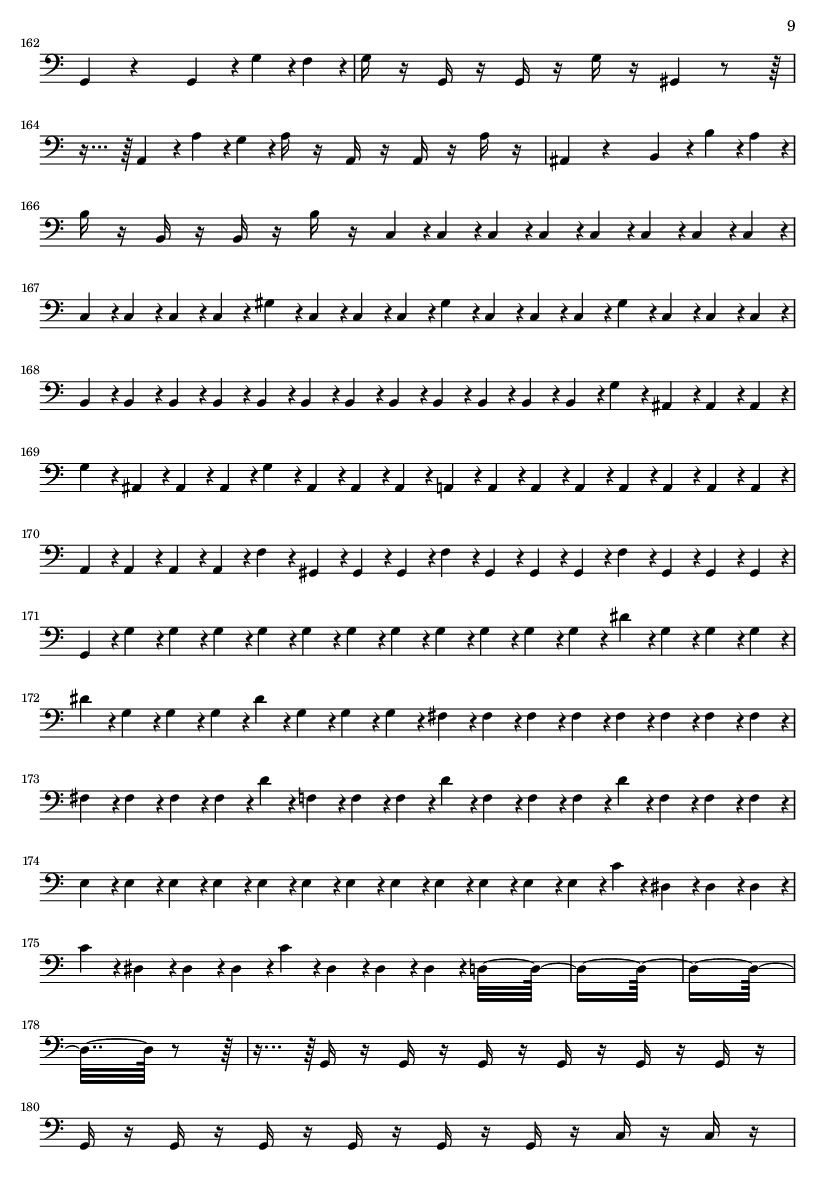 9

162

164

166

167

168

169

170

171

172

173

174

175

178

180